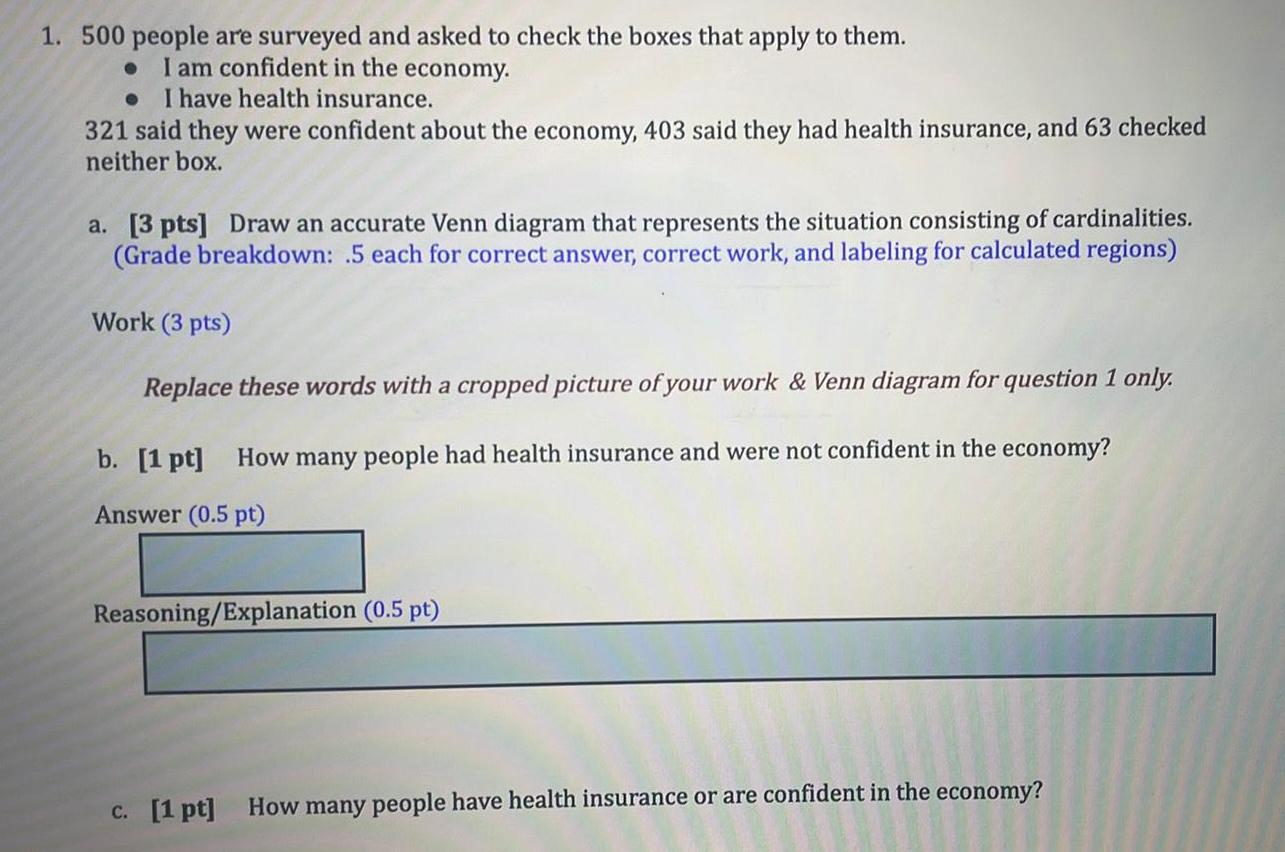 1. 500 people are surveyed and asked to check the boxes that apply to them.
• I am confident in the economy.
• I have health insurance.
321 said they were confident about the economy, 403 said they had health insurance, and 63 checked neither box.

a. [3 pts] Draw an accurate Venn diagram that represents the situation consisting of cardinalities. (Grade breakdown: .5 each for correct answer, correct work, and labeling for calculated regions)

Work (3 pts)

Replace these words with a cropped picture of your work & Venn diagram for question 1 only.

b. [1 pt] How many people had health insurance and were not confident in the economy?

Answer (0.5 pt)

Reasoning/Explanation (0.5 pt)

c. [1 pt] How many people have health insurance or are confident in the economy?